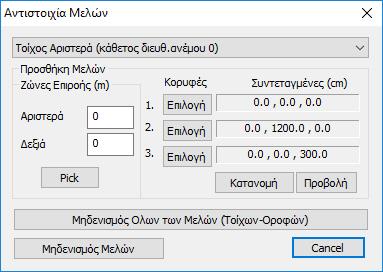 Αντιστοιχία Μελών

Τοίχος Αριστερά (κάθετος διευθ.ανέμου 0)

Προσθήκη Μελών

Ζώνες Επιροής (m)

Αριστερά 0

Δεξιά 0

Pick

Κορυφές

Συντεταγμένες (cm)

1. Επιλογή 0.0 , 0.0 , 0.0

2. Επιλογή 0.0 , 1200.0 , 0.0

3. Επιλογή 0.0 , 0.0 , 300.0

Κατανομή

Προβολή

Μηδενισμός Ολων των Μελών (Τοίχων-Οροφών)

Μηδενισμός Μελών

Cancel